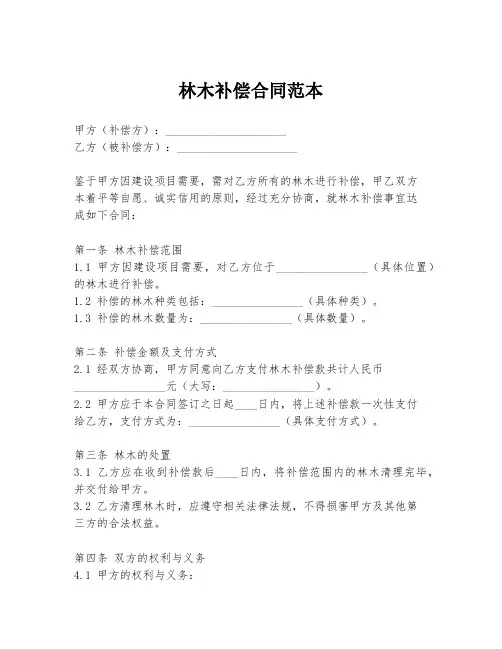 林木补偿合同范本

甲方（补偿方）：____________________
乙方（被补偿方）：____________________

鉴于甲方因建设项目需要，需对乙方所有的林木进行补偿，甲乙双方本着平等自愿、诚实信用的原则，经过充分协商，就林木补偿事宜达成如下合同：

第一条 林木补偿范围
1.1 甲方因建设项目需要，对乙方位于________________（具体位置）的林木进行补偿。
1.2 补偿的林木种类包括：________________（具体种类）。
1.3 补偿的林木数量为：________________（具体数量）。

第二条 补偿金额及支付方式
2.1 经双方协商，甲方同意向乙方支付林木补偿款共计人民币________________元（大写：________________）。
2.2 甲方应于本合同签订之日起____日内，将上述补偿款一次性支付给乙方，支付方式为：________________（具体支付方式）。

第三条 林木的处置
3.1 乙方应在收到补偿款后____日内，将补偿范围内的林木清理完毕，并交付给甲方。
3.2 乙方清理林木时，应遵守相关法律法规，不得损害甲方及其他第三方的合法权益。

第四条 双方的权利与义务
4.1 甲方的权利与义务：